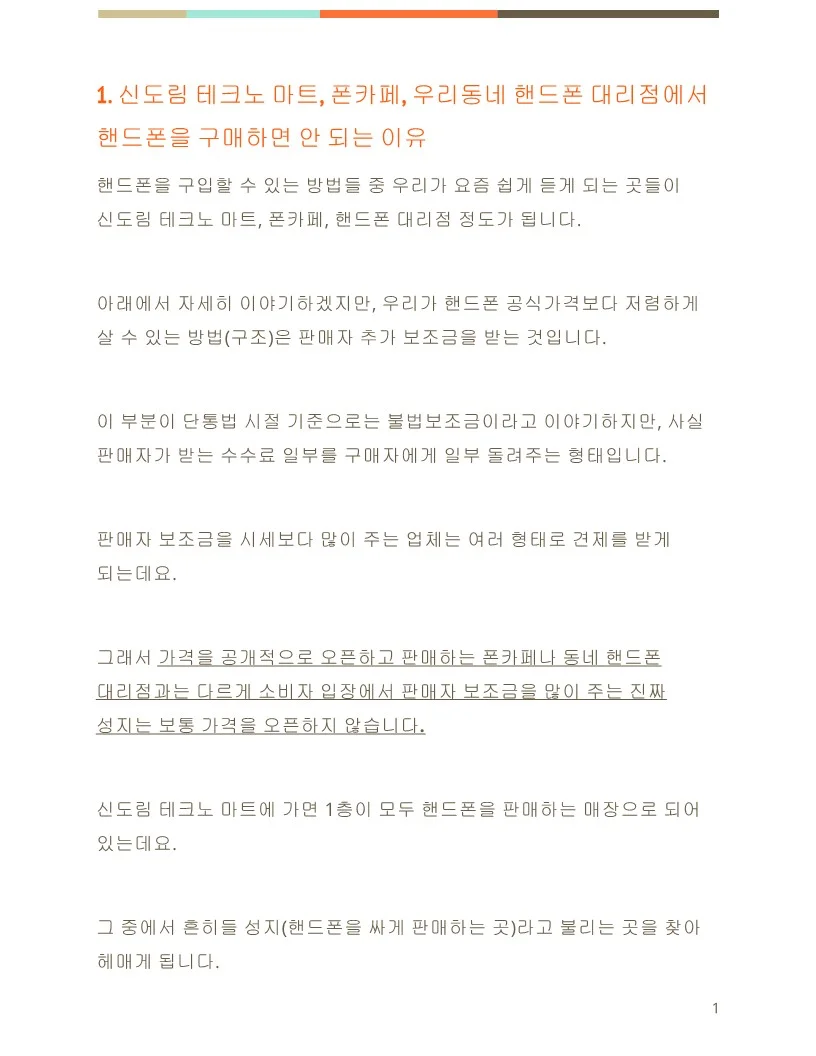 1. 신도림 테크노 마트, 폰카페, 우리동네 핸드폰 대리점에서 핸드폰을 구매하면 안 되는 이유

핸드폰을 구입할 수 있는 방법들 중 우리가 요즘 쉽게 듣게 되는 곳들이 신도림 테크노 마트, 폰카페, 핸드폰 대리점 정도가 됩니다.

아래에서 자세히 이야기하겠지만, 우리가 핸드폰 공식가격보다 저렴하게 살 수 있는 방법(구조)은 판매자 추가 보조금을 받는 것입니다.

이 부분이 단통법 시절 기준으로는 불법보조금이라고 이야기하지만, 사실 판매자가 받는 수수료 일부를 구매자에게 일부 돌려주는 형태입니다.

판매자 보조금을 시세보다 많이 주는 업체는 여러 형태로 견제를 받게 되는데요.

그래서 가격을 공개적으로 오픈하고 판매하는 폰카페나 동네 핸드폰 대리점과는 다르게 소비자 입장에서 판매자 보조금을 많이 주는 진짜 성지는 보통 가격을 오픈하지 않습니다.

신도림 테크노 마트에 가면 1층이 모두 핸드폰을 판매하는 매장으로 되어 있는데요.

그 중에서 흔히들 성지(핸드폰을 싸게 판매하는 곳)라고 불리는 곳을 찾아 헤매게 됩니다.

1